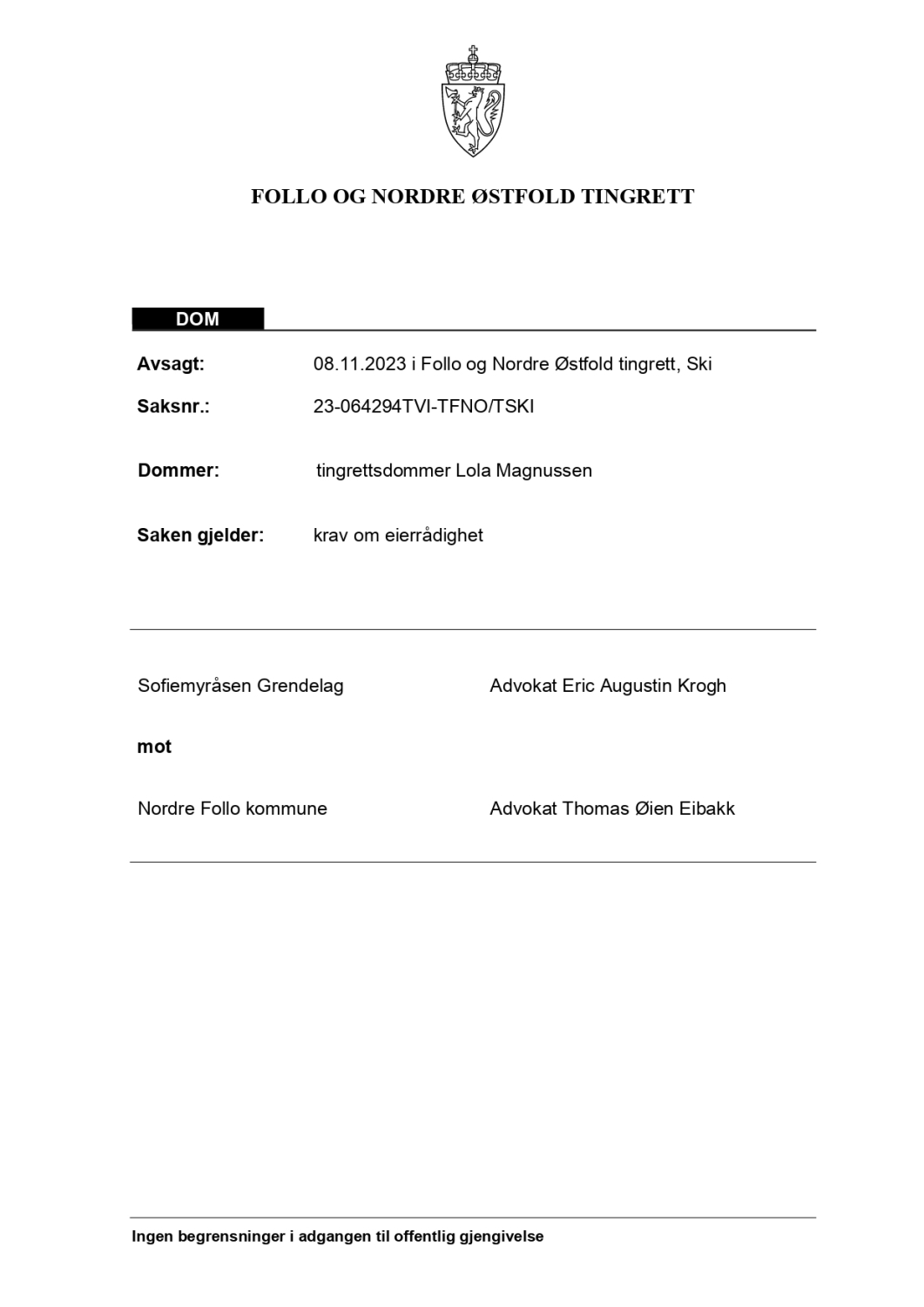 FOLLO OG NORDRE ØSTFOLD TINGRETT

DOM

Avsagt: 08.11.2023 i Follo og Nordre Østfold tingrett, Ski

Saksnr.: 23-064294TVI-TFNO/TSKI

Dommer: tingrettsdommer Lola Magnussen

Saken gjelder: krav om eierrådighet

Sofiemyråsen Grendelag Advokat Eric Augustin Krogh

mot

Nordre Follo kommune Advokat Thomas Øien Eibakk

Ingen begrensninger i adgangen til offentlig gjengivelse